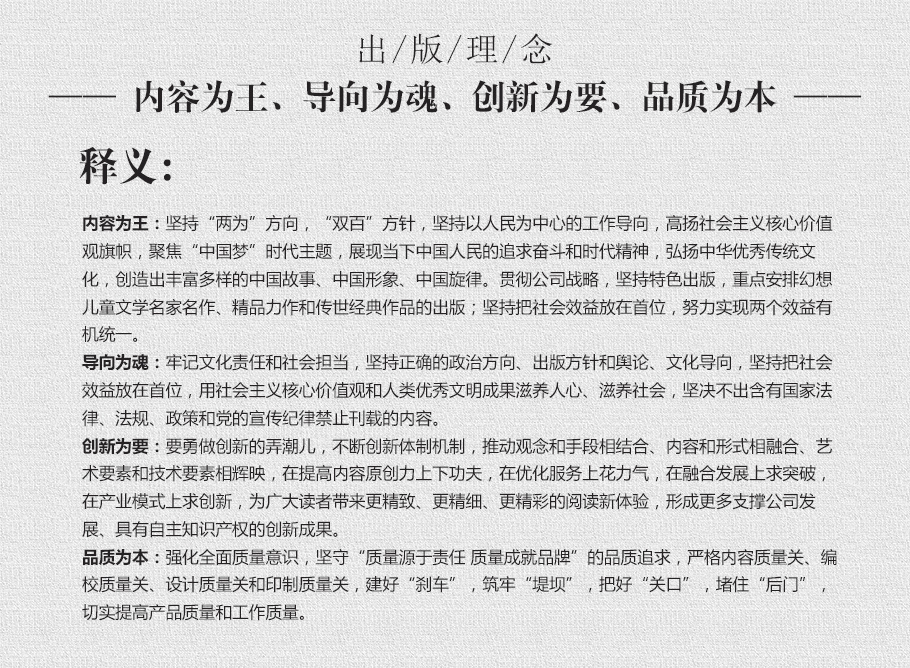 出/版/理/念

—— 内容为王、导向为魂、创新为要、品质为本 ——

释义：

内容为王：坚持“两为”方向，“双百”方针，坚持以人民为中心的工作导向，高扬社会主义核心价值观旗帜，聚焦“中国梦”时代主题，展现当下中国人民的追求奋斗和时代精神，弘扬中华优秀传统文化，创造出丰富多样的中国故事、中国形象、中国旋律。贯彻公司战略，坚持特色出版，重点安排幻想儿童文学名家名作、精品力作和传世经典作品的出版；坚持把社会效益放在首位，努力实现两个效益有机统一。

导向为魂：牢记文化责任和社会担当，坚持正确的政治方向、出版方针和舆论、文化导向，坚持把社会效益放在首位，用社会主义核心价值观和人类优秀文明成果滋养人心、滋养社会，坚决不出含有国家法律、法规、政策和党的宣传纪律禁止刊载的内容。

创新为要：要勇做创新的弄潮儿，不断创新体制机制，推动观念和手段相结合、内容和形式相融合、艺术要素和技术要素相辉映，在提高内容原创力上下功夫，在优化服务上花力气，在融合发展上求突破，在产业模式上求创新，为广大读者带来更精致、更精细、更精彩的阅读新体验，形成更多支撑公司发展、具有自主知识产权的创新成果。

品质为本：强化全面质量意识，坚守“质量源于责任 质量成就品牌”的品质追求，严格内容质量关、编校质量关、设计质量关和印制质量关，建好“刹车”，筑牢“堤坝”，把好“关口”，堵住“后门”，切实提高产品质量和工作质量。